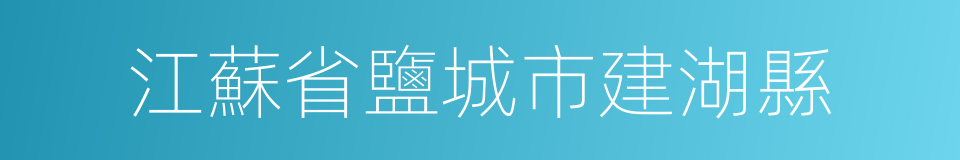 江蘇省鹽城市建湖縣